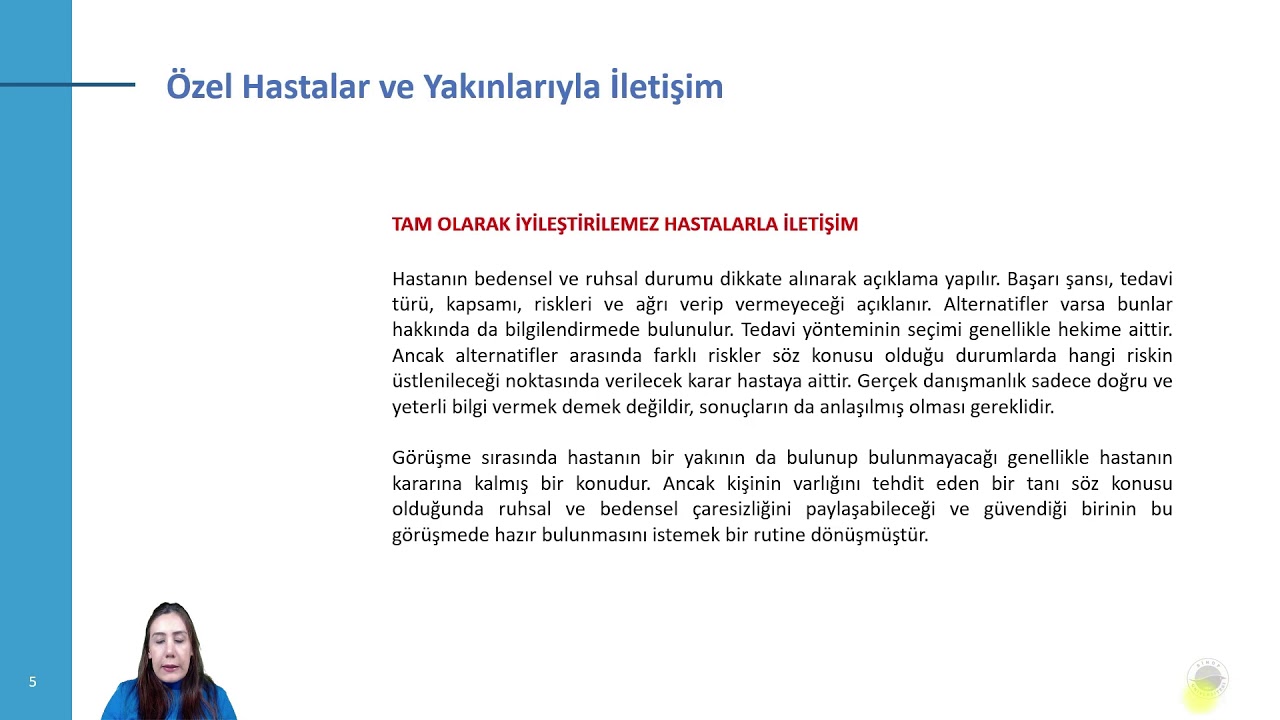 Özel Hastalar ve Yakınlarıyla İletişim

TAM OLARAK İYİLEŞTİRİLEMEZ HASTALARLA İLETİŞİM

Hastanın bedensel ve ruhsal durumu dikkate alınarak açıklama yapılır. Başarı şansı, tedavi türü, kapsamı, riskleri ve ağrı verip vermeyeceği açıklanır. Alternatifler varsa bunlar hakkında da bilgilendirmede bulunulur. Tedavi yönteminin seçimi genellikle hekime aittir. Ancak alternatifler arasında farklı riskler söz konusu olduğu durumlarda hangi riskin üstlenileceği noktasında verilecek karar hastaya aittir. Gerçek danışmanlık sadece doğru ve yeterli bilgi vermek demek değildir, sonuçların da anlaşılmış olması gereklidir.

Görüşme sırasında hastanın bir yakının da bulunup bulunmayacağı genellikle hastanın kararına kalmış bir konudur. Ancak kişinin varlığını tehdit eden bir tanı söz konusu olduğunda ruhsal ve bedensel çaresizliğini paylaşabileceği ve güvendiği birinin bu görüşmede hazır bulunmasını istemek bir rutine dönüşmüştür.

5